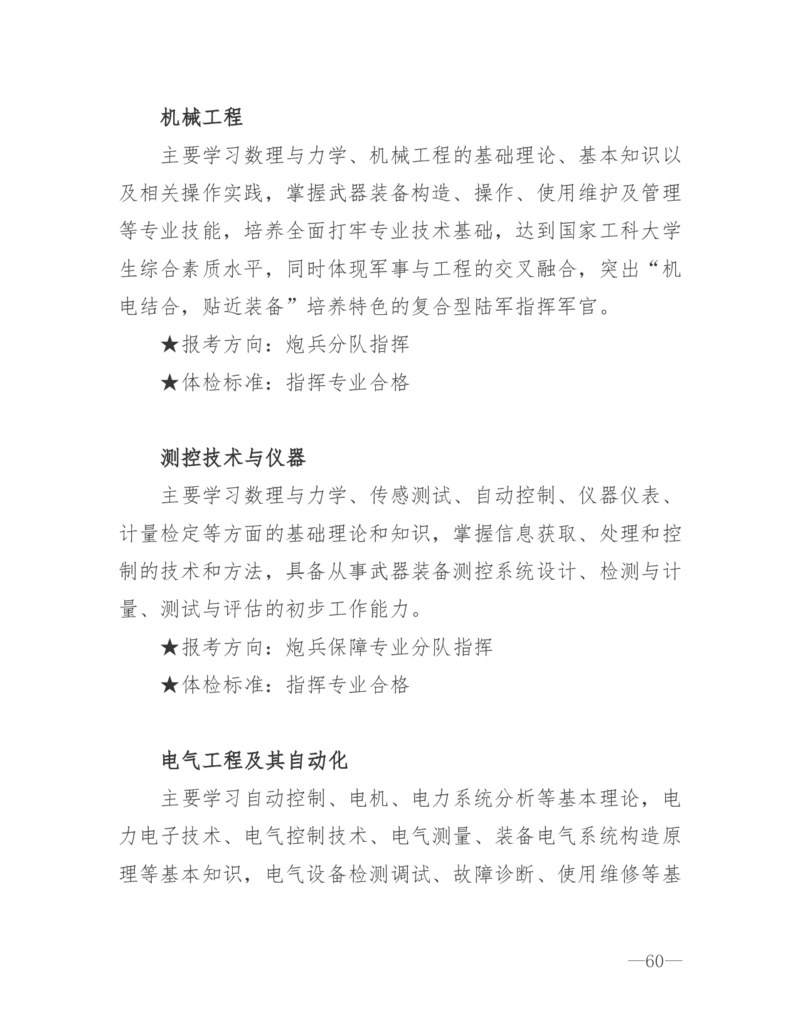 机械工程

主要学习数理与力学、机械工程的基础理论、基本知识以及相关操作实践，掌握武器装备构造、操作、使用维护及管理等专业技能，培养全面打牢专业技术基础，达到国家工科大学生综合素质水平，同时体现军事与工程的交叉融合，突出“机电结合，贴近装备”培养特色的复合型陆军指挥军官。

★报考方向：炮兵分队指挥

★体检标准：指挥专业合格

测控技术与仪器

主要学习数理与力学、传感测试、自动控制、仪器仪表、计量检定等方面的基础理论和知识，掌握信息获取、处理和控制的技术和方法，具备从事武器装备测控系统设计、检测与计量、测试与评估的初步工作能力。

★报考方向：炮兵保障专业分队指挥

★体检标准：指挥专业合格

电气工程及其自动化

主要学习自动控制、电机、电力系统分析等基本理论，电力电子技术、电气控制技术、电气测量、装备电气系统构造原理等基本知识，电气设备检测调试、故障诊断、使用维修等基

—60—